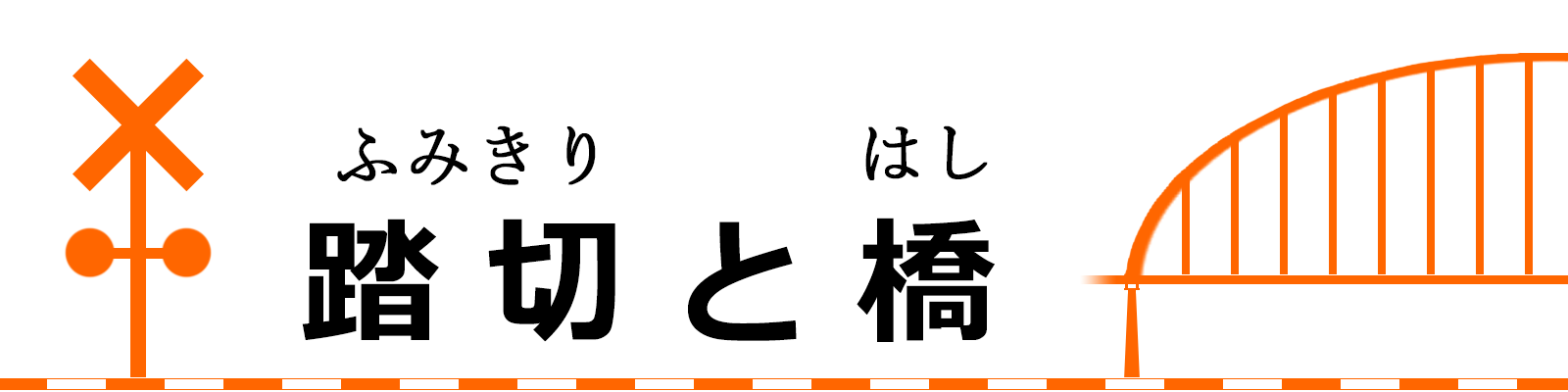 ふみきり　はし
踏切と橋